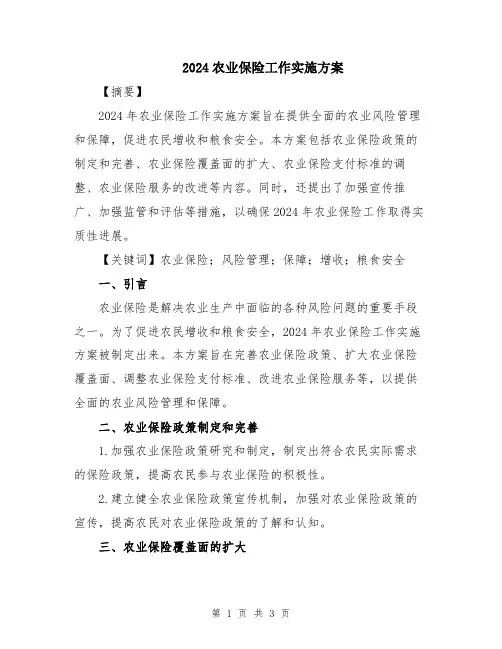 2024农业保险工作实施方案

【摘要】

2024年农业保险工作实施方案旨在提供全面的农业风险管理和保障，促进农民增收和粮食安全。本方案包括农业保险政策的制定和完善、农业保险覆盖面的扩大、农业保险支付标准的调整、农业保险服务的改进等内容。同时，还提出了加强宣传推广、加强监管和评估等措施，以确保2024年农业保险工作取得实质性进展。

【关键词】农业保险；风险管理；保障；增收；粮食安全

一、引言

农业保险是解决农业生产中面临的各种风险问题的重要手段之一。为了促进农民增收和粮食安全，2024年农业保险工作实施方案被制定出来。本方案旨在完善农业保险政策、扩大农业保险覆盖面、调整农业保险支付标准、改进农业保险服务等，以提供全面的农业风险管理和保障。

二、农业保险政策制定和完善

1.加强农业保险政策研究和制定，制定出符合农民实际需求的保险政策，提高农民参与农业保险的积极性。

2.建立健全农业保险政策宣传机制，加强对农业保险政策的宣传，提高农民对农业保险政策的了解和认知。

三、农业保险覆盖面的扩大

第 1 页 共 3 页